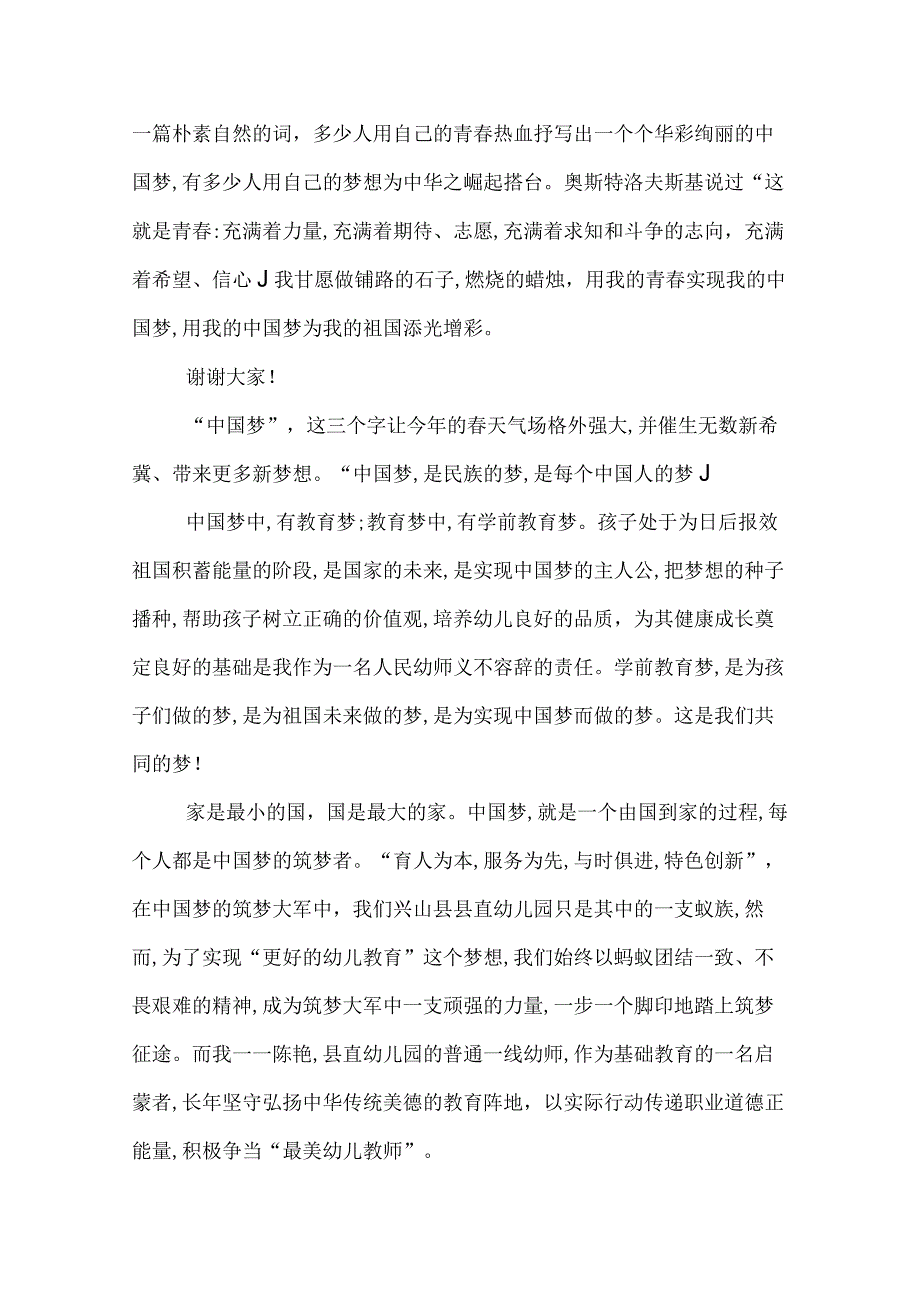 一篇朴素自然的词，多少人用自己的青春热血抒写出一个个华彩绚丽的中国梦,有多少人用自己的梦想为中华之崛起搭台。奥斯特洛夫斯基说过“这就是青春:充满着力量,充满着期待、志愿,充满着求知和斗争的志向，充满着希望、信心J我甘愿做铺路的石子,燃烧的蜡烛，用我的青春实现我的中国梦,用我的中国梦为我的祖国添光增彩。

谢谢大家!

“中国梦”，这三个字让今年的春天气场格外强大,并催生无数新希冀、带来更多新梦想。“中国梦,是民族的梦,是每个中国人的梦J

中国梦中,有教育梦;教育梦中,有学前教育梦。孩子处于为日后报效祖国积蓄能量的阶段,是国家的未来,是实现中国梦的主人公,把梦想的种子播种,帮助孩子树立正确的价值观,培养幼儿良好的品质，为其健康成长奠定良好的基础是我作为一名人民幼师义不容辞的责任。学前教育梦,是为孩子们做的梦,是为祖国未来做的梦,是为实现中国梦而做的梦。这是我们共同的梦!

家是最小的国，国是最大的家。中国梦,就是一个由国到家的过程,每个人都是中国梦的筑梦者。“育人为本,服务为先,与时俱进,特色创新”，在中国梦的筑梦大军中，我们兴山县县直幼儿园只是其中的一支蚁族,然而,为了实现“更好的幼儿教育”这个梦想,我们始终以蚂蚁团结一致、不畏艰难的精神,成为筑梦大军中一支顽强的力量,一步一个脚印地踏上筑梦征途。而我一一陈艳,县直幼儿园的普通一线幼师,作为基础教育的一名启蒙者,长年坚守弘扬中华传统美德的教育阵地，以实际行动传递职业道德正能量,积极争当“最美幼儿教师”。